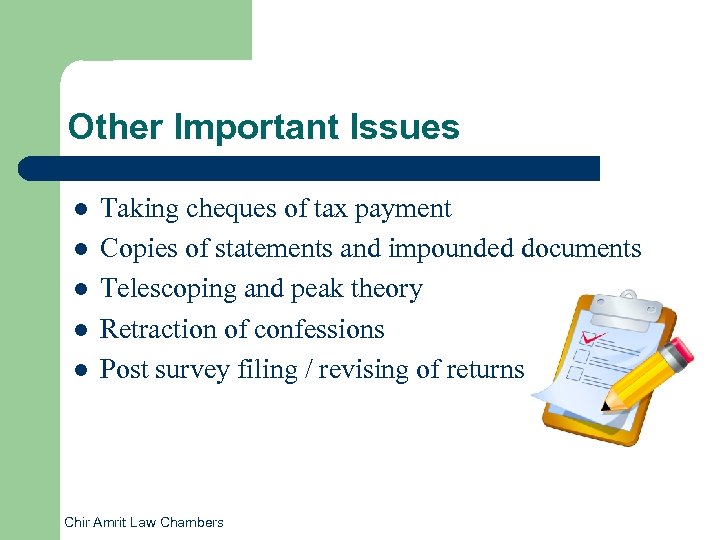 Other Important Issues

• Taking cheques of tax payment
• Copies of statements and impounded documents
• Telescoping and peak theory
• Retraction of confessions
• Post survey filing / revising of returns

Chir Amrit Law Chambers